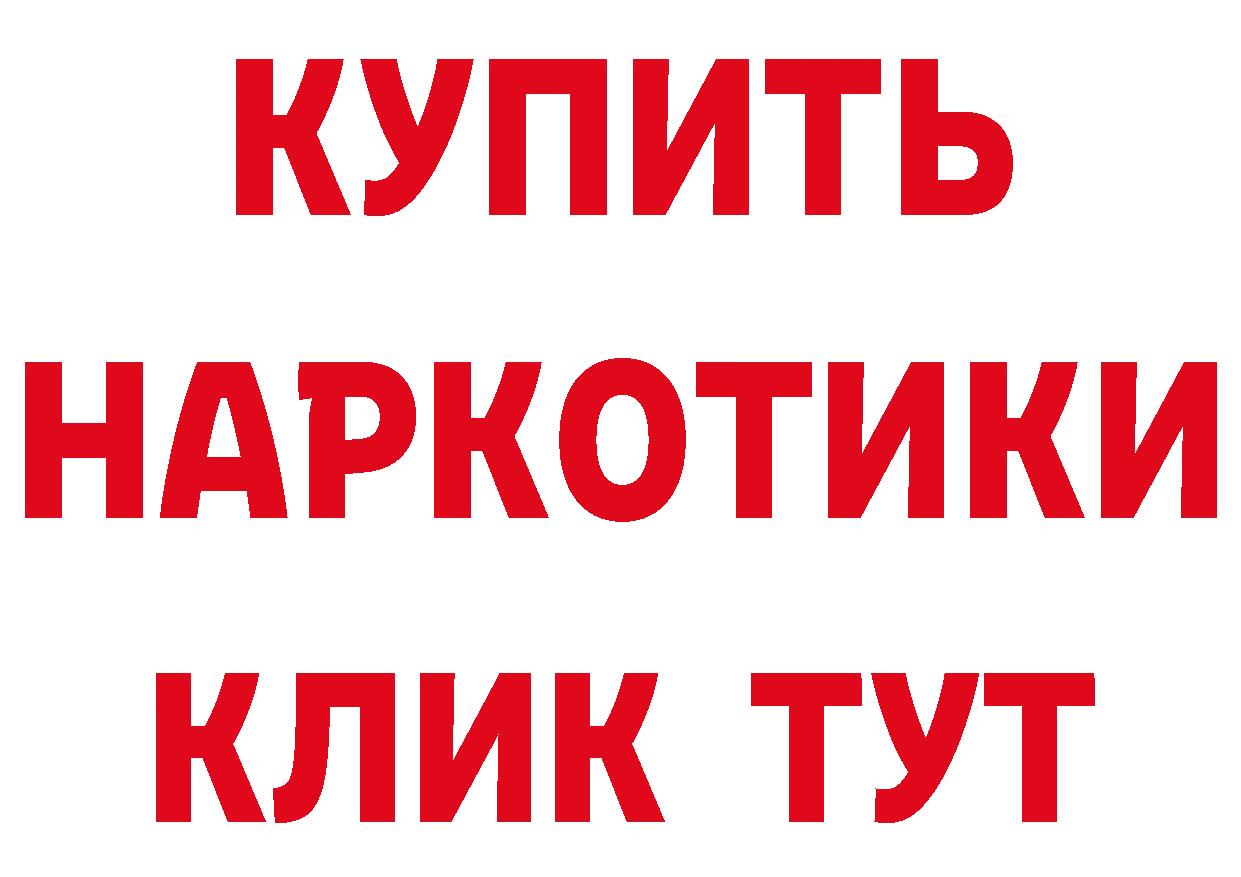 КУПИТЬ НАРКОТИКИ КЛИК ТУТ